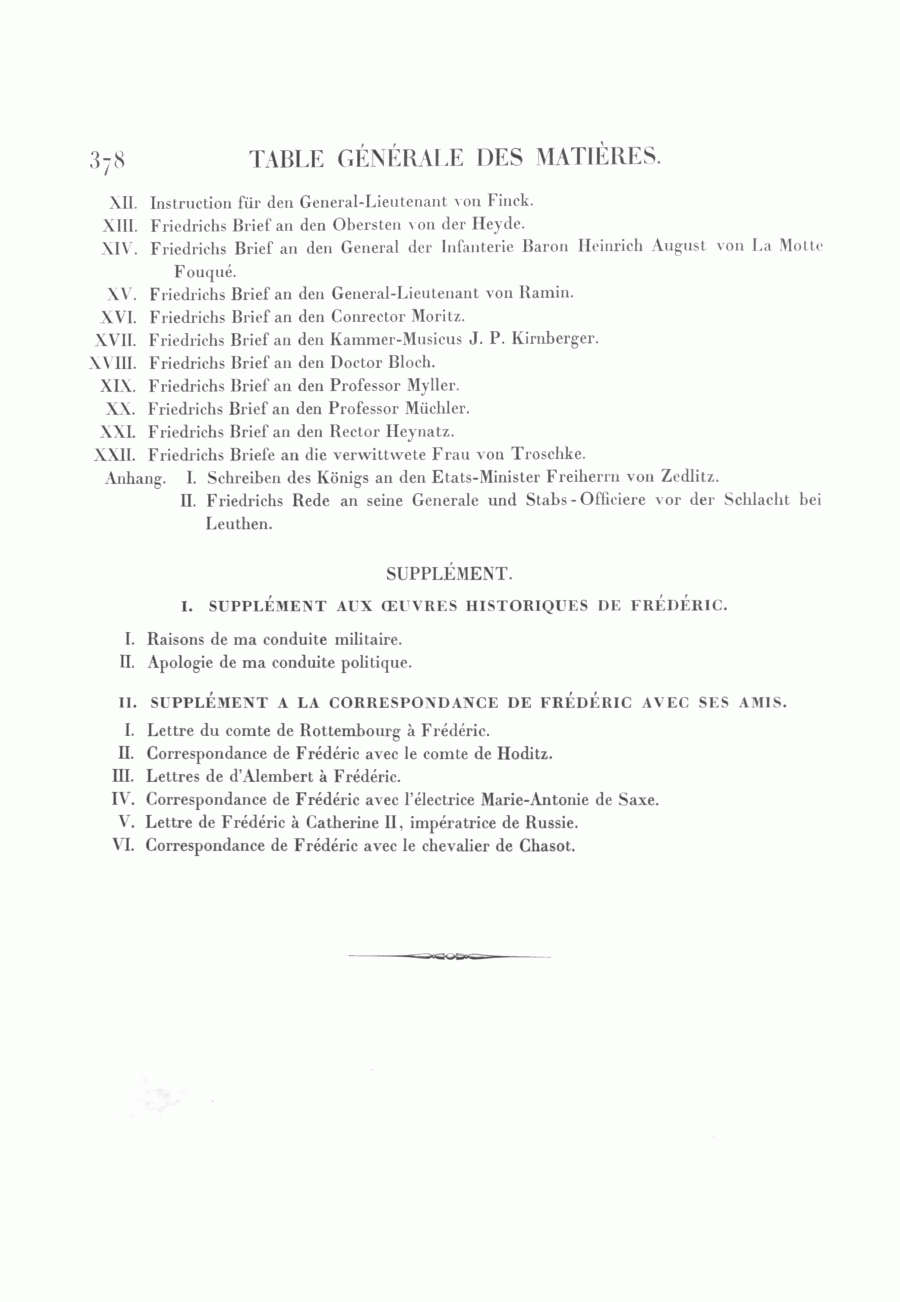 378 TABLE GÉNÉRALE DES MATIÈRES.

XII. Instruction für den General-Lieutenant von Finck.
XIII. Friedrichs Brief an den Obersten von der Heyde.
XIV. Friedrichs Brief an den General der Infanterie Baron Heinrich August von La Motte Fouqué.
XV. Friedrichs Brief an den General-Lieutenant von Ramin.
XVI. Friedrichs Brief an den Conrector Moritz.
XVII. Friedrichs Brief an den Kammer-Musicus J. P. Kirnberger.
XVIII. Friedrichs Brief an den Doctor Bloch.
XIX. Friedrichs Brief an den Professor Myller.
XX. Friedrichs Brief an den Professor Müchler.
XXI. Friedrichs Brief an den Rector Heynatz.
XXII. Friedrichs Briefe an die verwittwete Frau von Troschke.
Anhang. I. Schreiben des Königs an den Etats-Minister Freiherrn von Zedlitz.
II. Friedrichs Rede an seine Generale und Stabs-Officiere vor der Schlacht bei Leuthen.

SUPPLÉMENT.

I. SUPPLÉMENT AUX ŒUVRES HISTORIQUES DE FRÉDÉRIC.

I. Raisons de ma conduite militaire.
II. Apologie de ma conduite politique.

II. SUPPLÉMENT A LA CORRESPONDANCE DE FRÉDÉRIC AVEC SES AMIS.

I. Lettre du comte de Rottembourg à Frédéric.
II. Correspondance de Frédéric avec le comte de Hoditz.
III. Lettres de d'Alembert à Frédéric.
IV. Correspondance de Frédéric avec l'électrice Marie-Antonie de Saxe.
V. Lettre de Frédéric à Catherine II, impératrice de Russie.
VI. Correspondance de Frédéric avec le chevalier de Chasot.